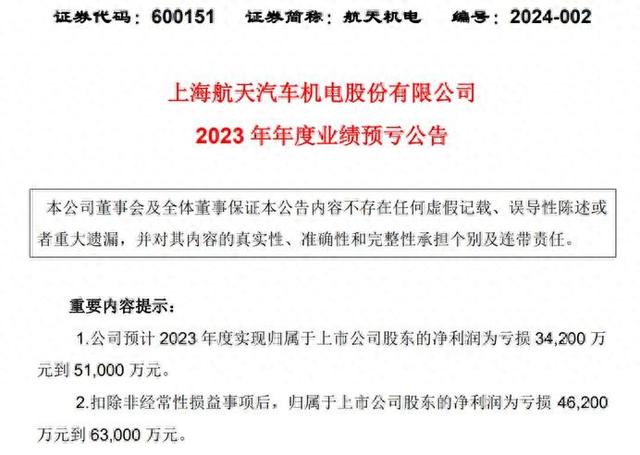 证券代码：600151　　证券简称：航天机电　　编号：2024-002

上海航天汽车机电股份有限公司
2023 年年度业绩预亏公告

本公司董事会及全体董事保证本公告内容不存在任何虚假记载、误导性陈述或者重大遗漏，并对其内容的真实性、准确性和完整性承担个别及连带责任。

重要内容提示：

1.公司预计 2023 年度实现归属于上市公司股东的净利润为亏损 34,200 万元到 51,000 万元。

2.扣除非经常性损益事项后，归属于上市公司股东的净利润为亏损 46,200 万元到 63,000 万元。